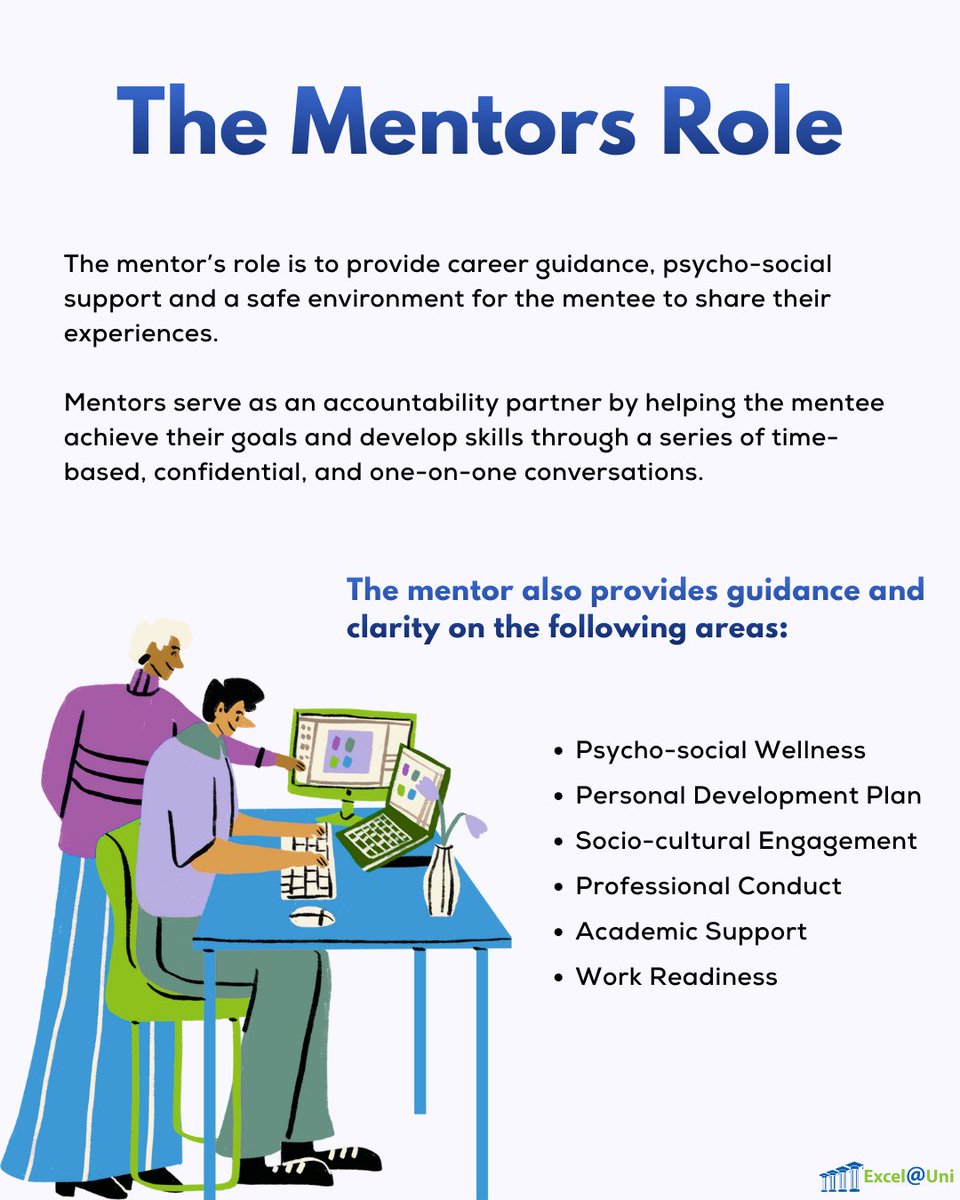 The Mentors Role

The mentor's role is to provide career guidance, psycho-social support and a safe environment for the mentee to share their experiences.

Mentors serve as an accountability partner by helping the mentee achieve their goals and develop skills through a series of time-based, confidential, and one-on-one conversations.

The mentor also provides guidance and clarity on the following areas:

• Psycho-social Wellness
• Personal Development Plan
• Socio-cultural Engagement
• Professional Conduct
• Academic Support
• Work Readiness

Excel@Uni